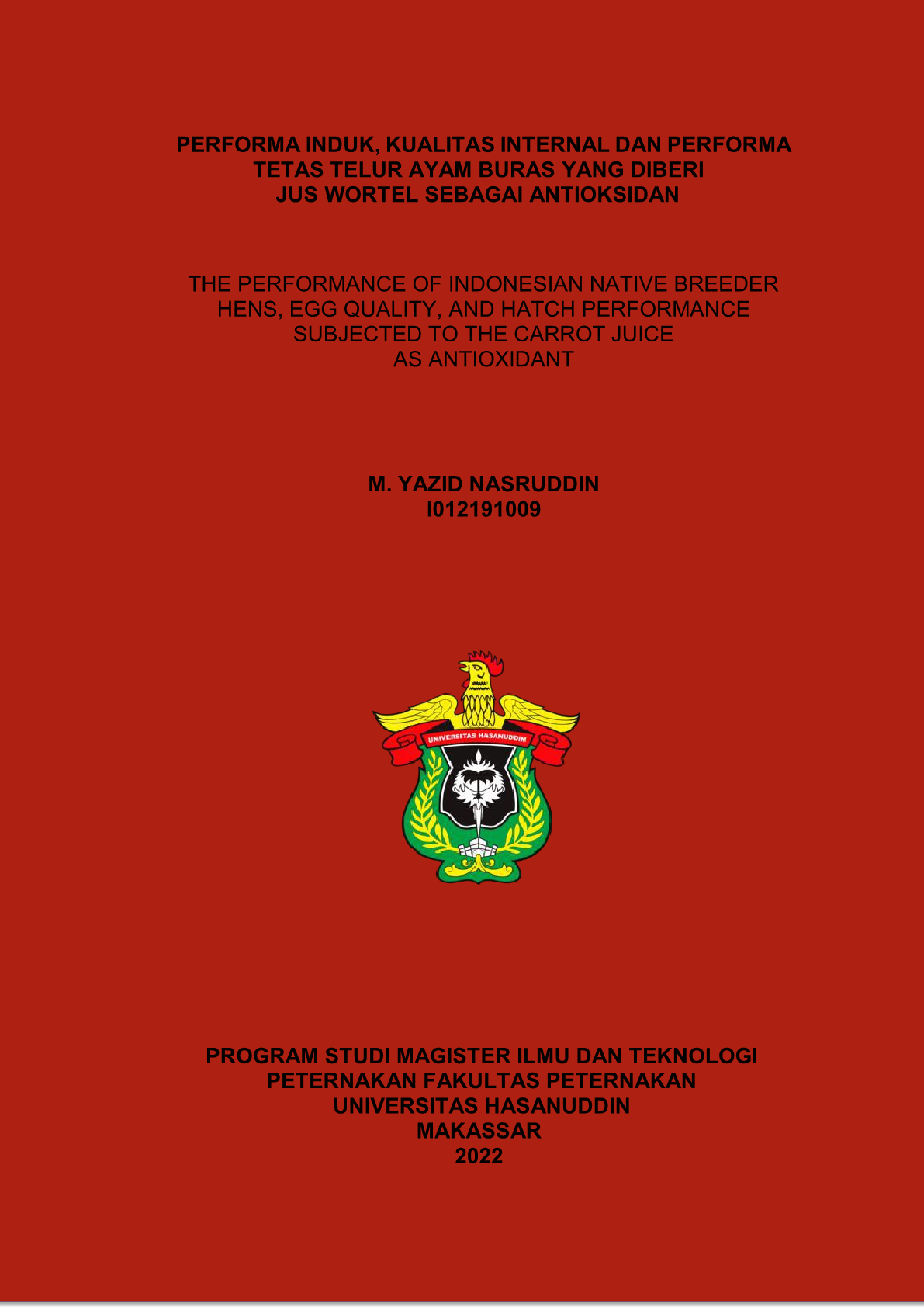 PERFORMA INDUK, KUALITAS INTERNAL DAN PERFORMA TETAS TELUR AYAM BURAS YANG DIBERI JUS WORTEL SEBAGAI ANTIOKSIDAN

THE PERFORMANCE OF INDONESIAN NATIVE BREEDER HENS, EGG QUALITY, AND HATCH PERFORMANCE SUBJECTED TO THE CARROT JUICE AS ANTIOXIDANT

M. YAZID NASRUDDIN
I012191009

UNIVERSITAS HASANUDDIN

PROGRAM STUDI MAGISTER ILMU DAN TEKNOLOGI PETERNAKAN FAKULTAS PETERNAKAN
UNIVERSITAS HASANUDDIN
MAKASSAR
2022